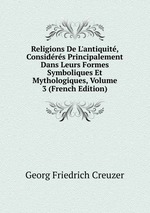 Religions De L'antiquité, Considérés Principalement Dans Leurs Formes Symboliques Et Mythologiques, Volume 3 (French Edition)

Georg Friedrich Creuzer